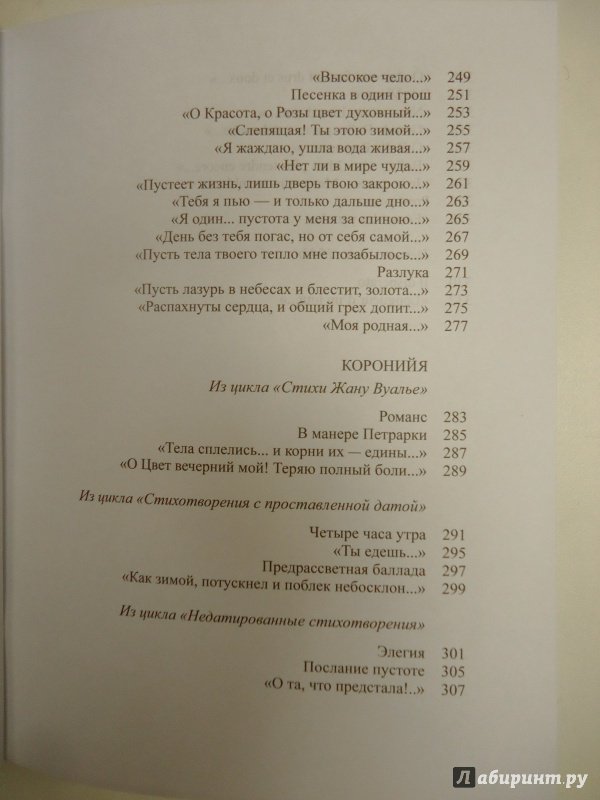 «Высокое чело...» 249
Песенка в один грош 251
«О Красота, о Розы цвет духовный...» 253
«Слепящая! Ты этою зимой...» 255
«Я жаждаю, ушла вода живая...» 257
«Нет ли в мире чуда...» 259
«Пустеет жизнь, лишь дверь твою закрою...» 261
«Тебя я пью — и только дальше дно...» 263
«Я один... пустота у меня за спиною...» 265
«День без тебя погас, но от себя самой...» 267
«Пусть тела твоего тепло мне позабылось...» 269
Разлука 271
«Пусть лазурь в небесах и блестит, золота...» 273
«Распахнуты сердца, и общий грех допит...» 275
«Моя родная...» 277

КОРОНИЙЯ

Из цикла «Стихи Жану Вуалье»

Романс 283
В манере Петрарки 285
«Тела сплелись... и корни их — едины...» 287
«О Цвет вечерний мой! Теряю полный боли...» 289

Из цикла «Стихотворения с проставленной датой»

Четыре часа утра 291
«Ты едешь...» 295
Предрассветная баллада 297
«Как зимой, потускнел и поблек небосклон...» 299

Из цикла «Недатированные стихотворения»

Элегия 301
Послание пустоте 305
«О та, что предстала!..» 307

Лабиринт.ру